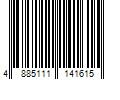 4 885111 141615